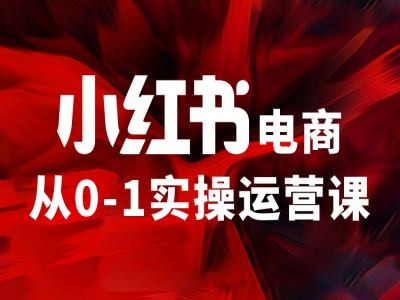 小红书电商
从0-1实操运营课